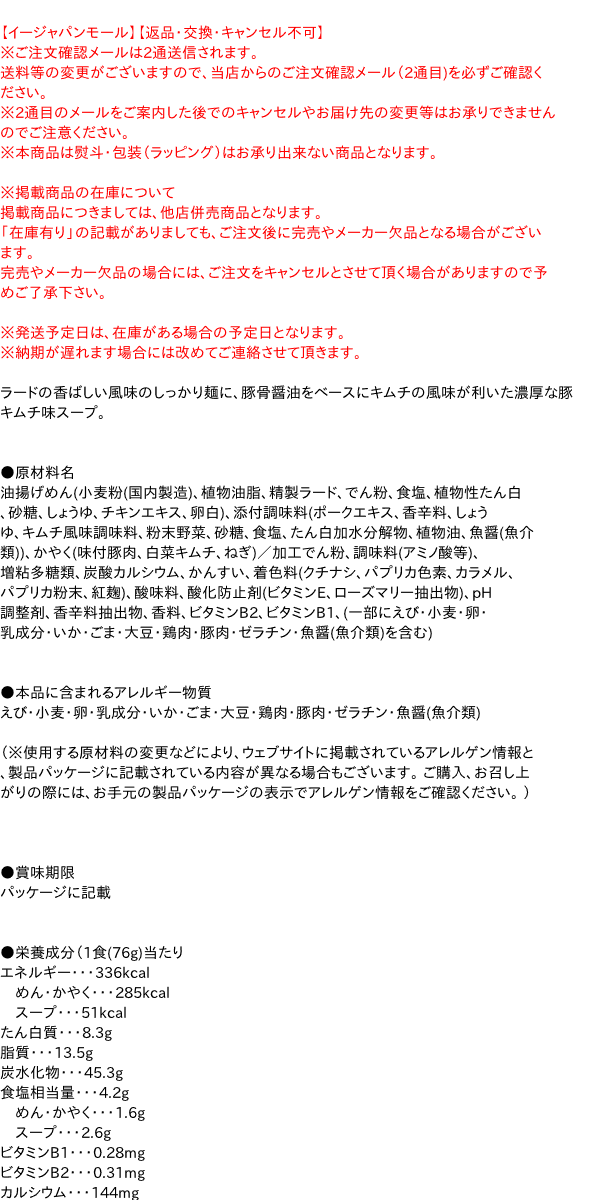 【イージャパンモール】【返品・交換・キャンセル不可】
※ご注文確認メールは2通送信されます。
送料等の変更がございますので、当店からのご注文確認メール（2通目）を必ずご確認ください。
※2通目のメールをご案内した後でのキャンセルやお届け先の変更等はお承りできませんのでご注意ください。
※本商品は熨斗・包装（ラッピング）はお承り出来ない商品となります。

※掲載商品の在庫について
掲載商品につきましては、他店併売商品となります。
「在庫有り」の記載がありましても、ご注文後に完売やメーカー欠品となる場合がございます。
完売やメーカー欠品の場合には、ご注文をキャンセルとさせて頂く場合がありますので予めご了承下さい。

※発送予定日は、在庫がある場合の予定日となります。
※納期が遅れます場合には改めてご連絡させて頂きます。

ラードの香ばしい風味のしっかり麺に、豚骨醤油をベースにキムチの風味が利いた濃厚な豚キムチ味スープ。

●原材料名
油揚げめん(小麦粉(国内製造)、植物油脂、精製ラード、でん粉、食塩、植物性たん白、砂糖、しょうゆ、チキンエキス、卵白)、添付調味料(ポークエキス、香辛料、しょうゆ、キムチ風味調味料、粉末野菜、砂糖、食塩、たん白加水分解物、植物油、魚醤(魚介類))、かやく(味付豚肉、白菜キムチ、ねぎ)／加工でん粉、調味料(アミノ酸等)、増粘多糖類、炭酸カルシウム、かんすい、着色料(クチナシ、パプリカ色素、カラメル、パプリカ粉末、紅麹)、酸味料、酸化防止剤(ビタミンE、ローズマリー抽出物)、pH調整剤、香辛料抽出物、香料、ビタミンB2、ビタミンB1、(一部にえび・小麦・卵・乳成分・いか・ごま・大豆・鶏肉・豚肉・ゼラチン・魚醤(魚介類)を含む)

●本品に含まれるアレルギー物質
えび・小麦・卵・乳成分・いか・ごま・大豆・鶏肉・豚肉・ゼラチン・魚醤(魚介類)

（※使用する原材料の変更などにより、ウェブサイトに掲載されているアレルゲン情報と、製品パッケージに記載されている内容が異なる場合もございます。ご購入、お召し上がりの際には、お手元の製品パッケージの表示でアレルゲン情報をご確認ください。）

●賞味期限
パッケージに記載

●栄養成分（1食(76g)当たり
エネルギー・・・336kcal
めん・かやく・・・285kcal
スープ・・・51kcal
たん白質・・・8.3g
脂質・・・13.5g
炭水化物・・・45.3g
食塩相当量・・・4.2g
めん・かやく・・・1.6g
スープ・・・2.6g
ビタミンB1・・・0.28mg
ビタミンB2・・・0.31mg
カルシウム・・・144mg